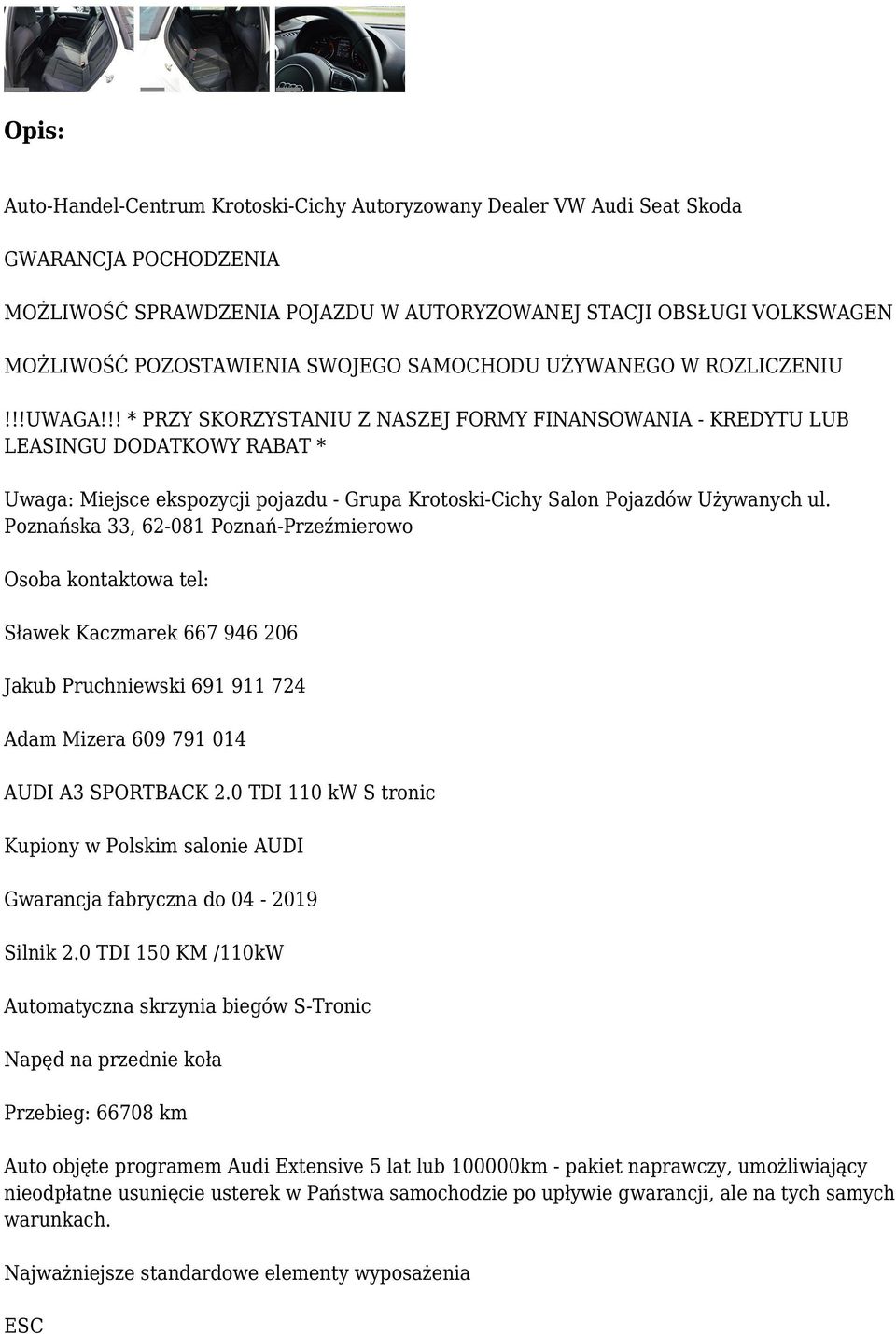 Opis:

Auto-Handel-Centrum Krotoski-Cichy Autoryzowany Dealer VW Audi Seat Skoda

GWARANCJA POCHODZENIA

MOŻLIWOŚĆ SPRAWDZENIA POJAZDU W AUTORYZOWANEJ STACJI OBSŁUGI VOLKSWAGEN

MOŻLIWOŚĆ POZOSTAWIENIA SWOJEGO SAMOCHODU UŻYWANEGO W ROZLICZENIU

!!!UWAGA!!! * PRZY SKORZYSTANIU Z NASZEJ FORMY FINANSOWANIA - KREDYTU LUB LEASINGU DODATKOWY RABAT *

Uwaga: Miejsce ekspozycji pojazdu - Grupa Krotoski-Cichy Salon Pojazdów Używanych ul. Poznańska 33, 62-081 Poznań-Przeźmierowo

Osoba kontaktowa tel:

Sławek Kaczmarek 667 946 206

Jakub Pruchniewski 691 911 724

Adam Mizera 609 791 014

AUDI A3 SPORTBACK 2.0 TDI 110 kW S tronic

Kupiony w Polskim salonie AUDI

Gwarancja fabryczna do 04 - 2019

Silnik 2.0 TDI 150 KM /110kW

Automatyczna skrzynia biegów S-Tronic

Napęd na przednie koła

Przebieg: 66708 km

Auto objęte programem Audi Extensive 5 lat lub 100000km - pakiet naprawczy, umożliwiający nieodpłatne usunięcie usterek w Państwa samochodzie po upływie gwarancji, ale na tych samych warunkach.

Najważniejsze standardowe elementy wyposażenia

ESC